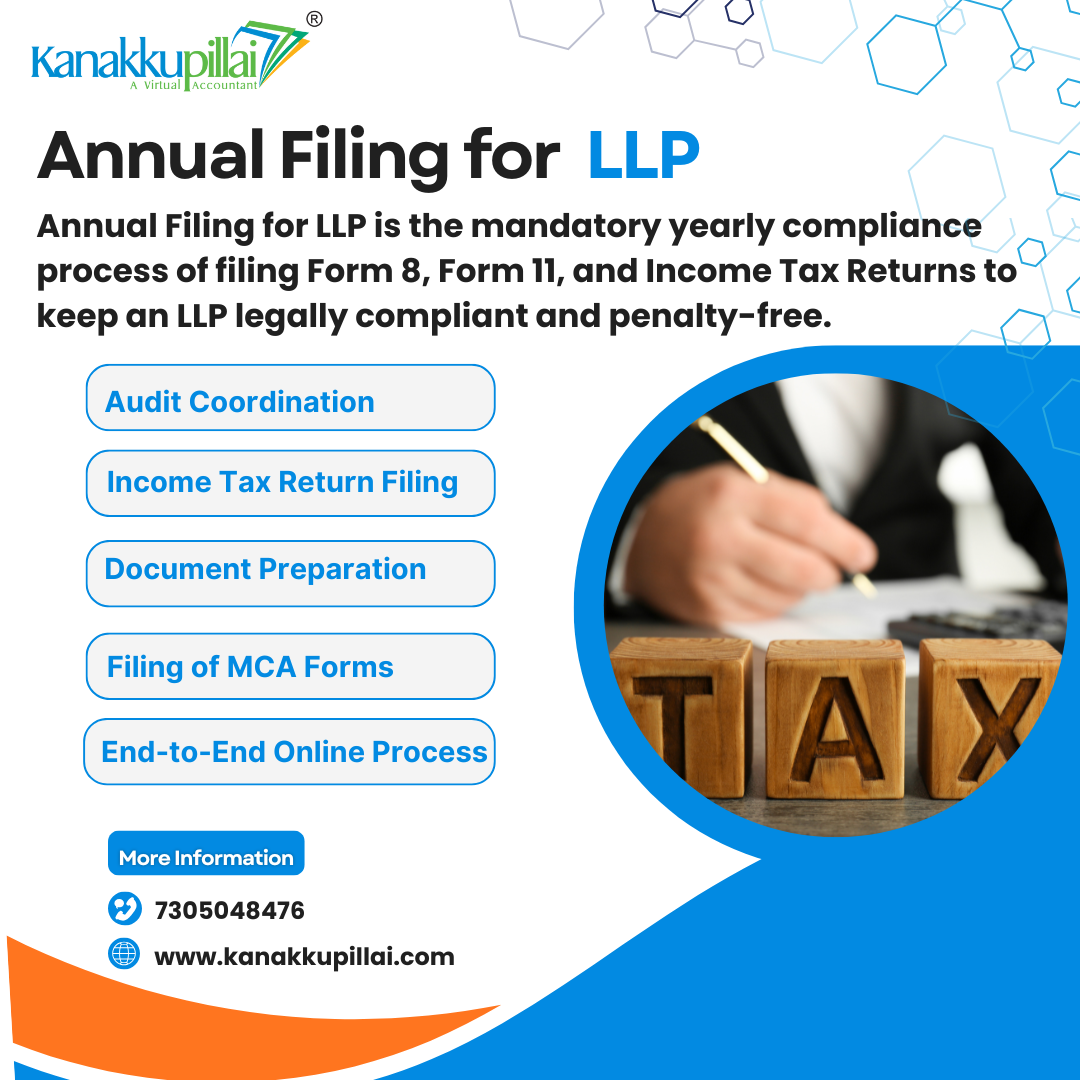 Kanakkupillai®
A Virtual Accountant

Annual Filing for LLP

Annual Filing for LLP is the mandatory yearly compliance process of filing Form 8, Form 11, and Income Tax Returns to keep an LLP legally compliant and penalty-free.

Audit Coordination

Income Tax Return Filing

Document Preparation

Filing of MCA Forms

End-to-End Online Process

TAX

More Information

7305048476

www.kanakkupillai.com